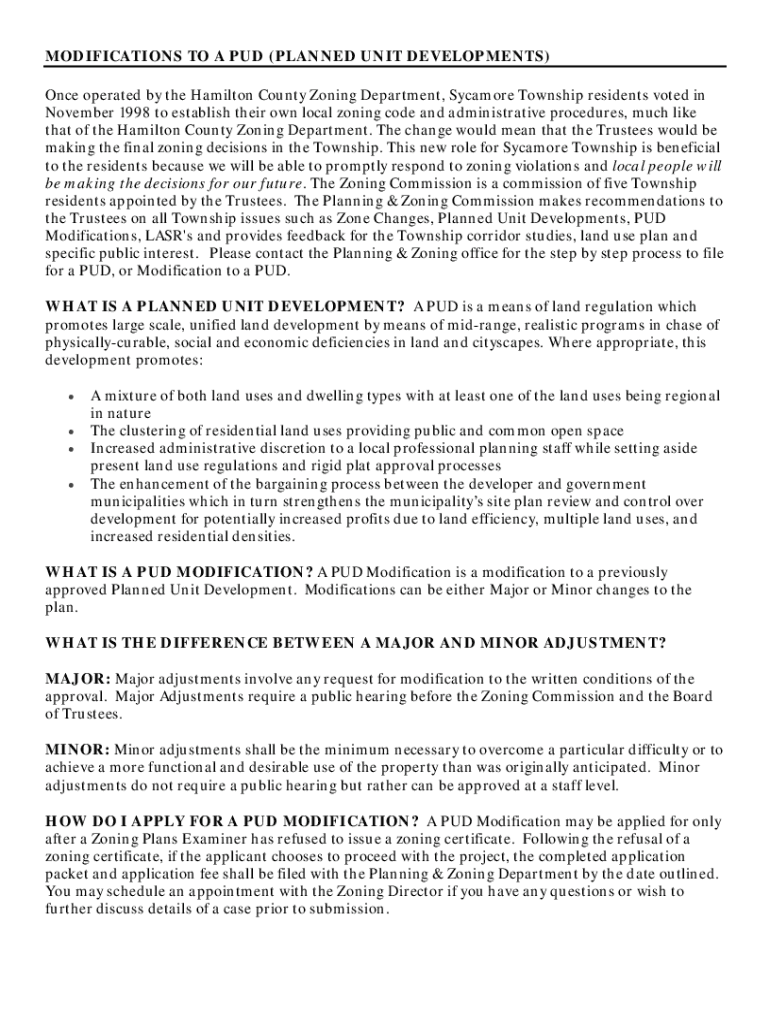 MODIFICATIONS TO A PUD (PLANNED UNIT DEVELOPMENTS)

Once operated by the Hamilton County Zoning Department, Sycamore Township residents voted in November 1998 to establish their own local zoning code and administrative procedures, much like that of the Hamilton County Zoning Department. The change would mean that the Trustees would be making the final zoning decisions in the Township. This new role for Sycamore Township is beneficial to the residents because we will be able to promptly respond to zoning violations and local people will be making the decisions for our future. The Zoning Commission is a commission of five Township residents appointed by the Trustees. The Planning & Zoning Commission makes recommendations to the Trustees on all Township issues such as Zone Changes, Planned Unit Developments, PUD Modifications, LASR's and provides feedback for the Township corridor studies, land use plan and specific public interest. Please contact the Planning & Zoning office for the step by step process to file for a PUD, or Modification to a PUD.

WHAT IS A PLANNED UNIT DEVELOPMENT? A PUD is a means of land regulation which promotes large scale, unified land development by means of mid-range, realistic programs in chase of physically-curable, social and economic deficiencies in land and cityscapes. Where appropriate, this development promotes:

• A mixture of both land uses and dwelling types with at least one of the land uses being regional in nature
• The clustering of residential land uses providing public and common open space
• Increased administrative discretion to a local professional planning staff while setting aside present land use regulations and rigid plat approval processes
• The enhancement of the bargaining process between the developer and government municipalities which in turn strengthens the municipality's site plan review and control over development for potentially increased profits due to land efficiency, multiple land uses, and increased residential densities.

WHAT IS A PUD MODIFICATION? A PUD Modification is a modification to a previously approved Planned Unit Development. Modifications can be either Major or Minor changes to the plan.

WHAT IS THE DIFFERENCE BETWEEN A MAJOR AND MINOR ADJUSTMENT?

MAJOR: Major adjustments involve any request for modification to the written conditions of the approval. Major Adjustments require a public hearing before the Zoning Commission and the Board of Trustees.

MINOR: Minor adjustments shall be the minimum necessary to overcome a particular difficulty or to achieve a more functional and desirable use of the property than was originally anticipated. Minor adjustments do not require a public hearing but rather can be approved at a staff level.

HOW DO I APPLY FOR A PUD MODIFICATION? A PUD Modification may be applied for only after a Zoning Plans Examiner has refused to issue a zoning certificate. Following the refusal of a zoning certificate, if the applicant chooses to proceed with the project, the completed application packet and application fee shall be filed with the Planning & Zoning Department by the date outlined. You may schedule an appointment with the Zoning Director if you have any questions or wish to further discuss details of a case prior to submission.